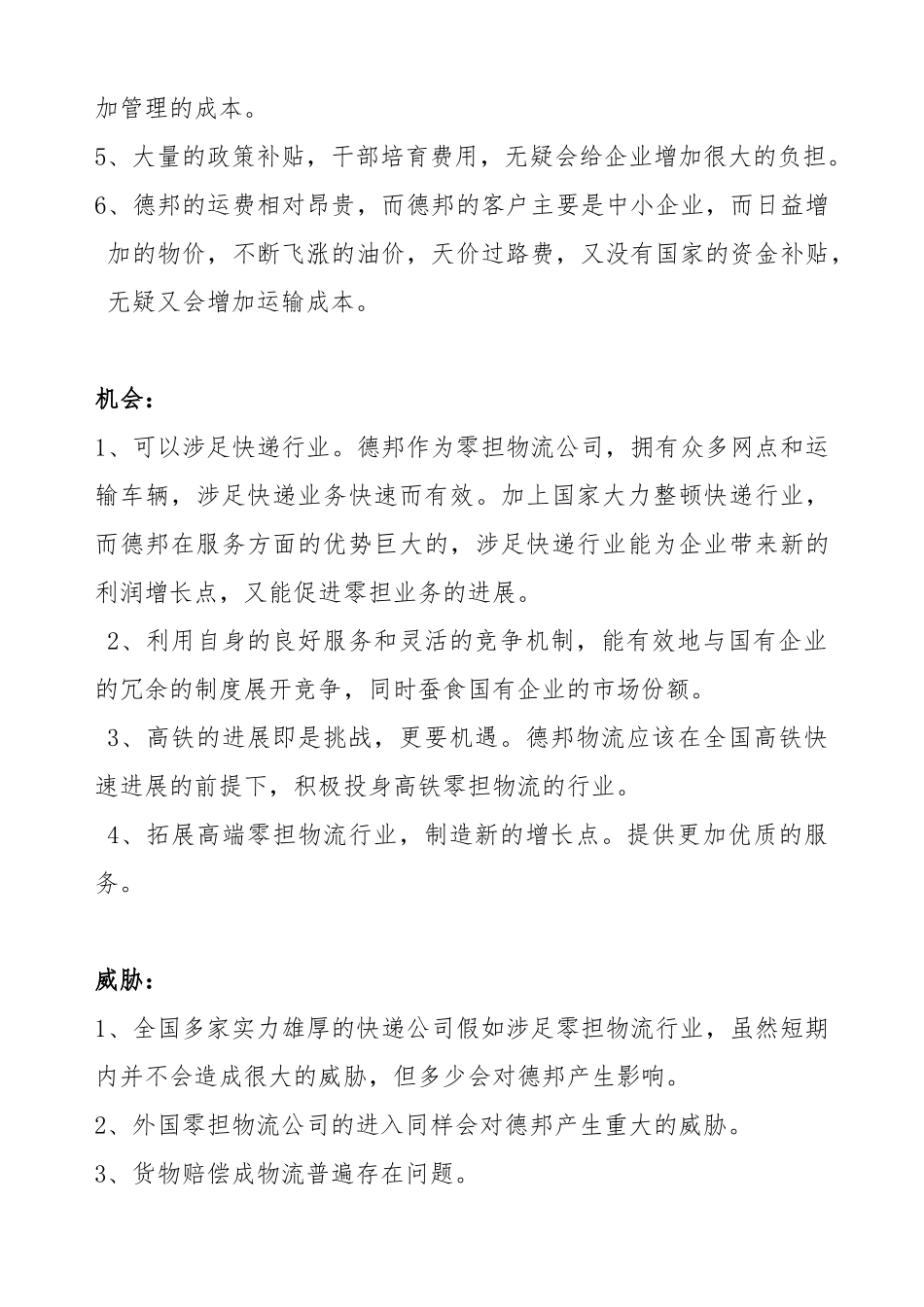 加管理的成本。

5、大量的政策补贴，干部培育费用，无疑会给企业增加很大的负担。

6、德邦的运费相对昂贵，而德邦的客户主要是中小企业，而日益增加的物价，不断飞涨的油价，天价过路费，又没有国家的资金补贴，无疑又会增加运输成本。

机会：

1、可以涉足快递行业。德邦作为零担物流公司，拥有众多网点和运输车辆，涉足快递业务快速而有效。加上国家大力整顿快递行业，而德邦在服务方面的优势巨大的，涉足快递行业能为企业带来新的利润增长点，又能促进零担业务的进展。

2、利用自身的良好服务和灵活的竞争机制，能有效地与国有企业的冗余的制度展开竞争，同时蚕食国有企业的市场份额。

3、高铁的进展即是挑战，更要机遇。德邦物流应该在全国高铁快速进展的前提下，积极投身高铁零担物流的行业。

4、拓展高端零担物流行业，制造新的增长点。提供更加优质的服务。

威胁：

1、全国多家实力雄厚的快递公司假如涉足零担物流行业，虽然短期内并不会造成很大的威胁，但多少会对德邦产生影响。

2、外国零担物流公司的进入同样会对德邦产生重大的威胁。

3、货物赔偿成物流普遍存在问题。